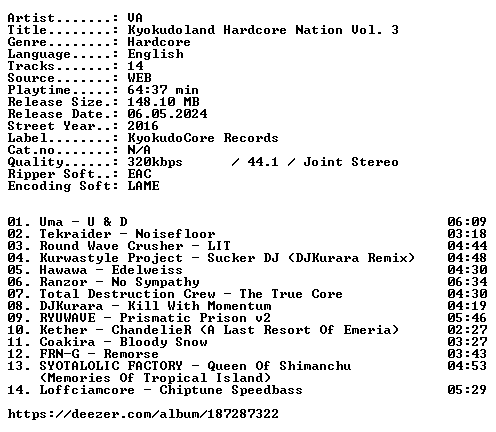 Artist.......: VA
Title........: Kyokudoland Hardcore Nation Vol. 3
Genre........: Hardcore
Language.....: English
Tracks.......: 14
Source.......: WEB
Playtime.....: 64:37 min
Release Size.: 148.10 MB
Release Date.: 06.05.2024
Street Year..: 2016
Label........: KyokudoCore Records
Cat.no.......: N/A
Quality......: 320kbps / 44.1 / Joint Stereo
Ripper Soft..: EAC
Encoding Soft: LAME

01. Uma - U & D 06:09
02. Tekraider - Noisefloor 03:18
03. Round Wave Crusher - LIT 04:44
04. Kurwastyle Project - Sucker DJ (DJKurara Remix) 04:48
05. Hawawa - Edelweiss 04:30
06. Ranzor - No Sympathy 06:34
07. Total Destruction Crew - The True Core 04:30
08. DJKurara - Kill With Momentum 04:19
09. RYUWAVE - Prismatic Prison v2 05:46
10. Kether - ChandelieR (A Last Resort Of Emeria) 02:27
11. Coakira - Bloody Snow 03:27
12. FRN-G - Remorse 03:43
13. SYOTALOLIC FACTORY - Queen Of Shimanchu (Memories Of Tropical Island) 04:53
14. Loffciamcore - Chiptune Speedbass 05:29

https://deezer.com/album/187287322